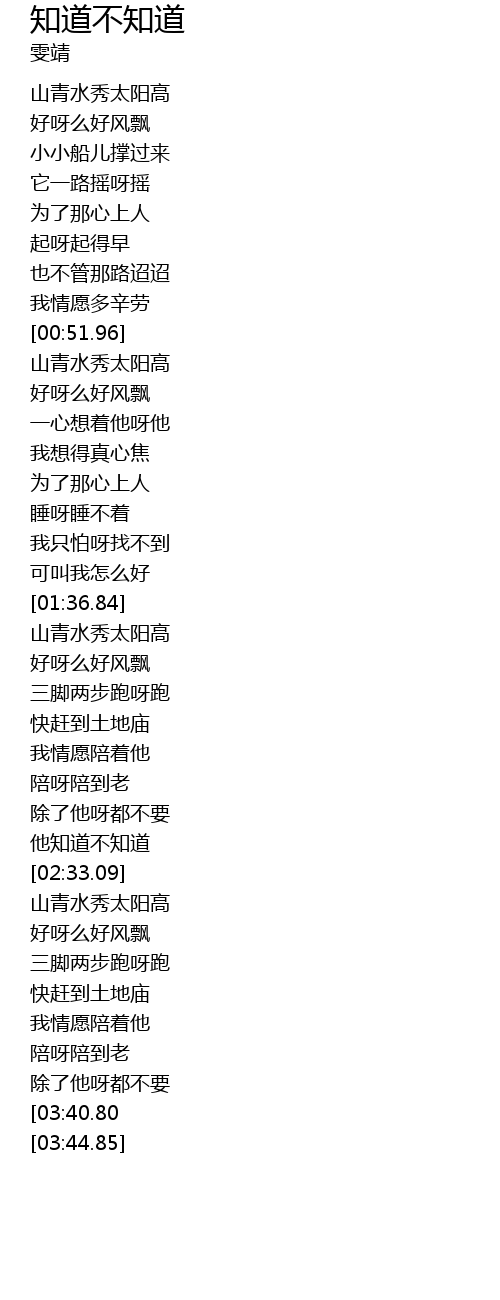 知道不知道
雯靖

山青水秀太阳高
好呀么好风飘
小小船儿撑过来
它一路摇呀摇
为了那心上人
起呀起得早
也不管那路迢迢
我情愿多辛劳
[00:51.96]
山青水秀太阳高
好呀么好风飘
一心想着他呀他
我想得真心焦
为了那心上人
睡呀睡不着
我只怕呀找不到
可叫我怎么好
[01:36.84]
山青水秀太阳高
好呀么好风飘
三脚两步跑呀跑
快赶到土地庙
我情愿陪着他
陪呀陪到老
除了他呀都不要
他知道不知道
[02:33.09]
山青水秀太阳高
好呀么好风飘
三脚两步跑呀跑
快赶到土地庙
我情愿陪着他
陪呀陪到老
除了他呀都不要
[03:40.80
[03:44.85]